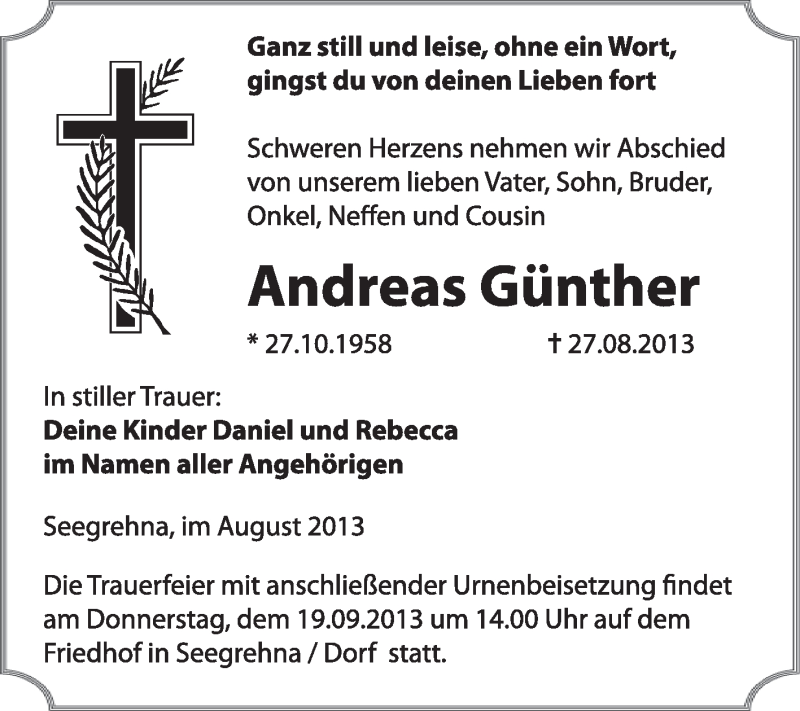 Ganz still und leise, ohne ein Wort,
gingst du von deinen Lieben fort

Schweren Herzens nehmen wir Abschied von unserem lieben Vater, Sohn, Bruder, Onkel, Neffen und Cousin

Andreas Günther

* 27.10.1958 † 27.08.2013

In stiller Trauer:
Deine Kinder Daniel und Rebecca
im Namen aller Angehörigen

Seegrehna, im August 2013

Die Trauerfeier mit anschließender Urnenbeisetzung findet am Donnerstag, dem 19.09.2013 um 14.00 Uhr auf dem Friedhof in Seegrehna / Dorf statt.